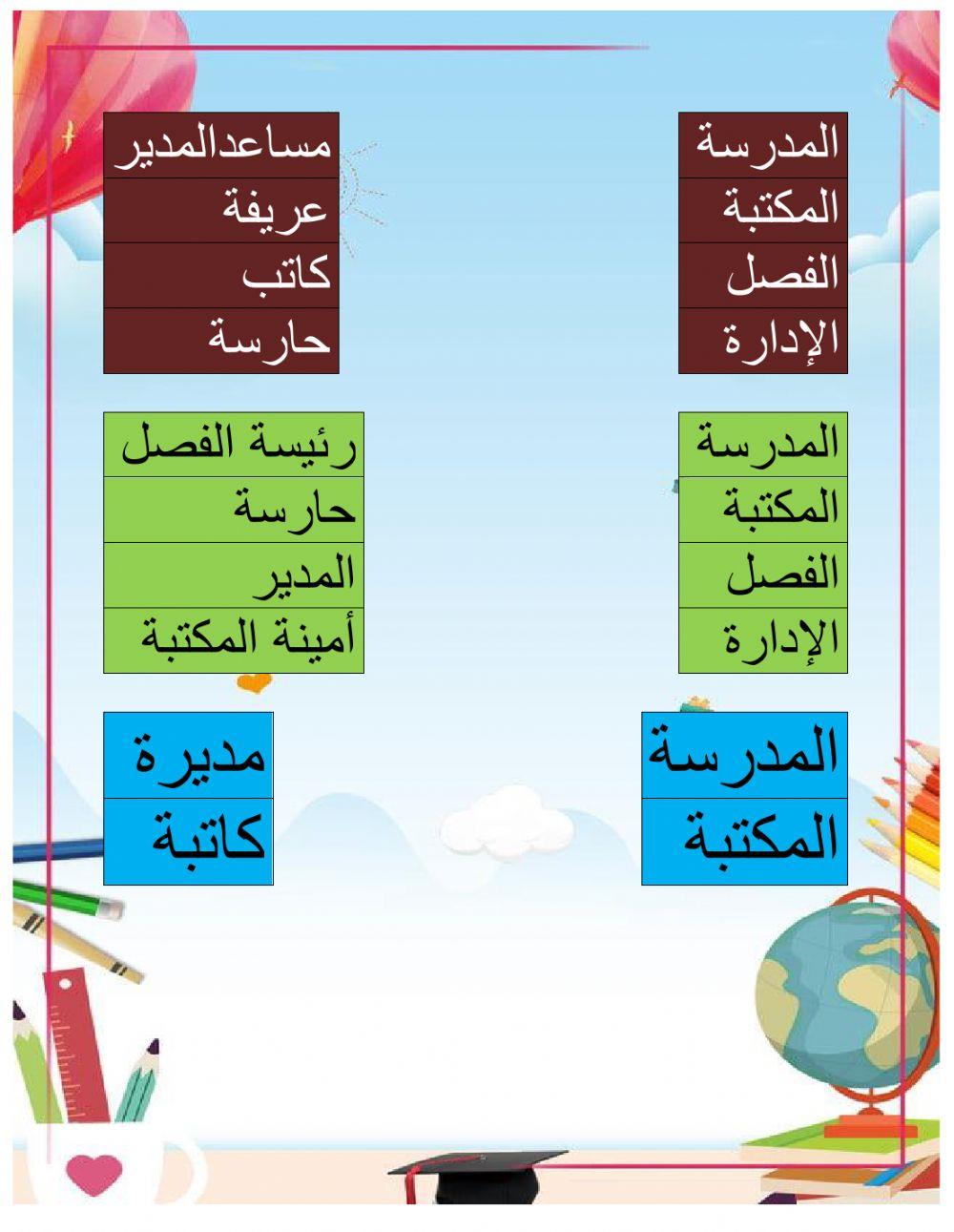 المدرسة
المكتبة
الفصل
الإدارة

مساعدالمدير
عريفة
كاتب
حارسة

المدرسة
المكتبة
الفصل
الإدارة

رئيسة الفصل
حارسة
المدير
أمينة المكتبة

المدرسة
المكتبة

مديرة
كاتبة